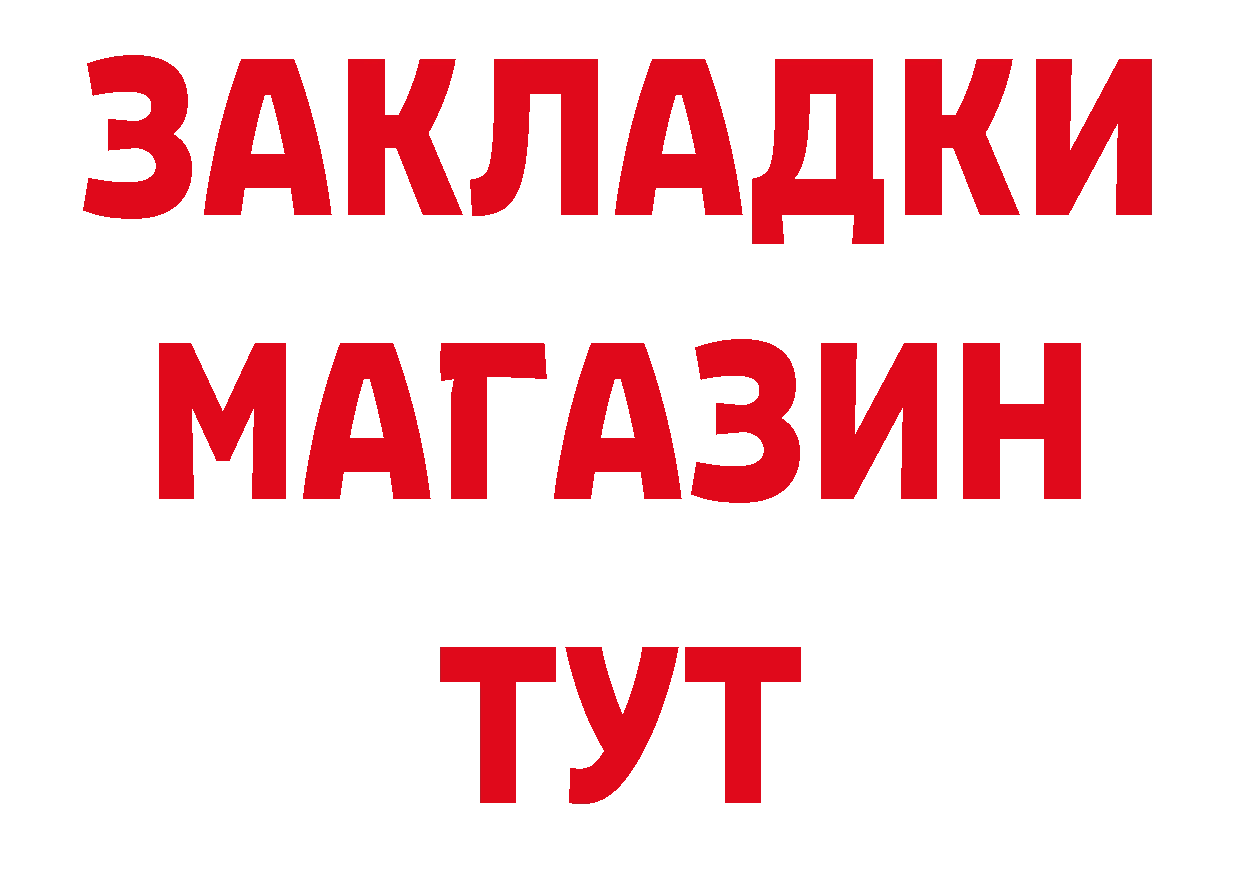 ЗАКЛАДКИ
МАГАЗИН
ТУТ